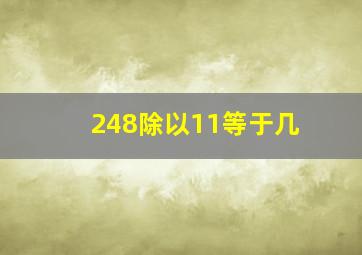 248除以11等于几